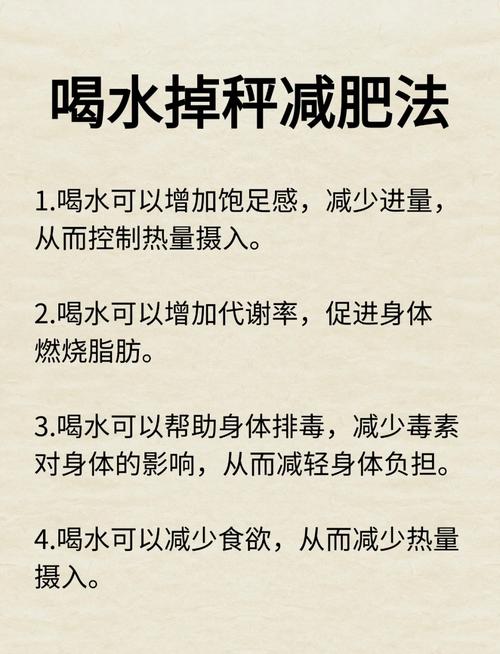 喝水掉秤减肥法

1.喝水可以增加饱足感，减少进量，从而控制热量摄入。

2.喝水可以增加代谢率，促进身体燃烧脂肪。

3.喝水可以帮助身体排毒，减少毒素对身体的影响，从而减轻身体负担。

4.喝水可以减少食欲，从而减少热量摄入。